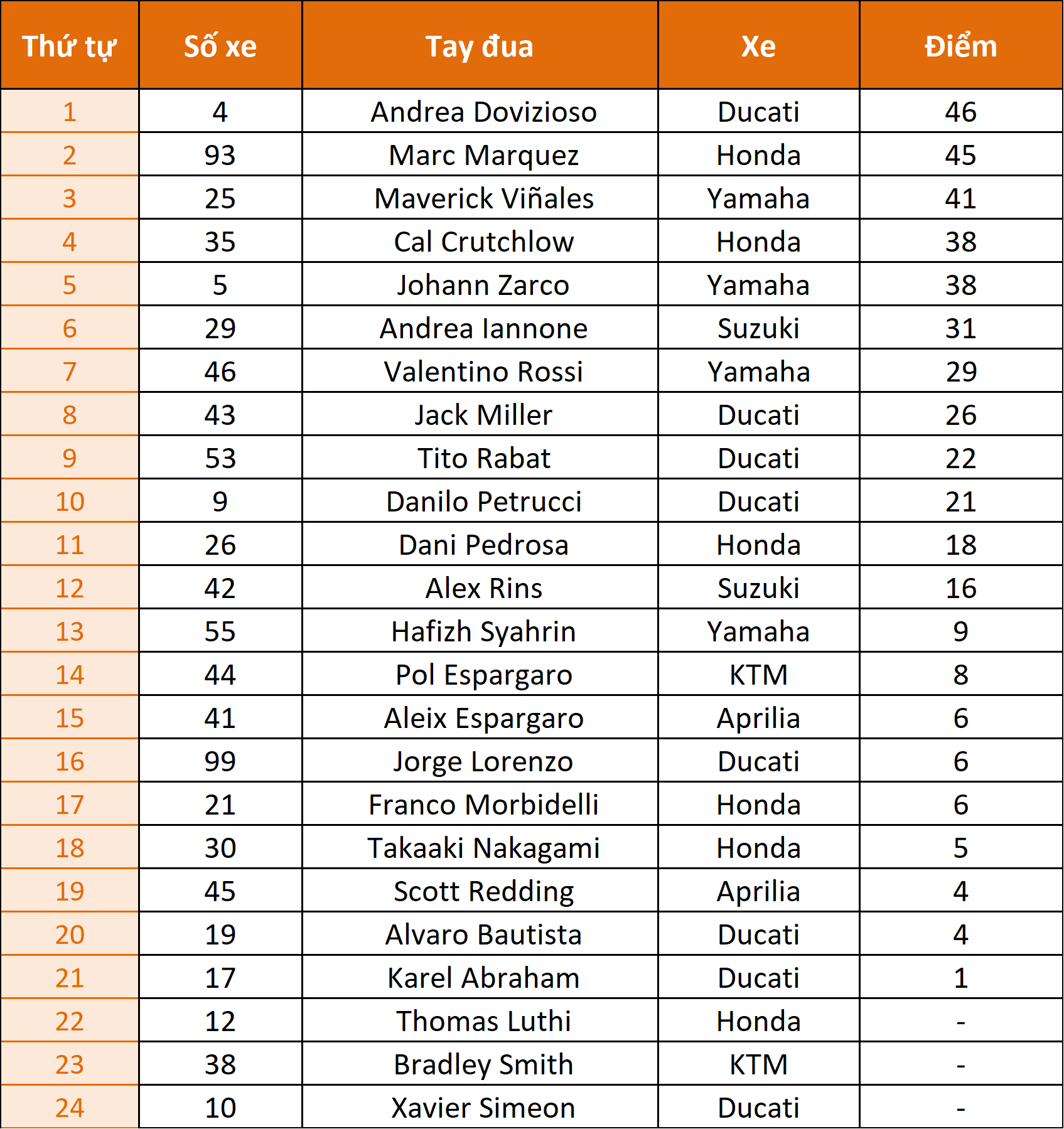 | Thứ tự | Số xe | Tay đua | Xe | Điểm |
|---|---|---|---|---|
| 1 | 4 | Andrea Dovizioso | Ducati | 46 |
| 2 | 93 | Marc Marquez | Honda | 45 |
| 3 | 25 | Maverick Viñales | Yamaha | 41 |
| 4 | 35 | Cal Crutchlow | Honda | 38 |
| 5 | 5 | Johann Zarco | Yamaha | 38 |
| 6 | 29 | Andrea Iannone | Suzuki | 31 |
| 7 | 46 | Valentino Rossi | Yamaha | 29 |
| 8 | 43 | Jack Miller | Ducati | 26 |
| 9 | 53 | Tito Rabat | Ducati | 22 |
| 10 | 9 | Danilo Petrucci | Ducati | 21 |
| 11 | 26 | Dani Pedrosa | Honda | 18 |
| 12 | 42 | Alex Rins | Suzuki | 16 |
| 13 | 55 | Hafizh Syahrin | Yamaha | 9 |
| 14 | 44 | Pol Espargaro | KTM | 8 |
| 15 | 41 | Aleix Espargaro | Aprilia | 6 |
| 16 | 99 | Jorge Lorenzo | Ducati | 6 |
| 17 | 21 | Franco Morbidelli | Honda | 6 |
| 18 | 30 | Takaaki Nakagami | Honda | 5 |
| 19 | 45 | Scott Redding | Aprilia | 4 |
| 20 | 19 | Alvaro Bautista | Ducati | 4 |
| 21 | 17 | Karel Abraham | Ducati | 1 |
| 22 | 12 | Thomas Luthi | Honda | - |
| 23 | 38 | Bradley Smith | KTM | - |
| 24 | 10 | Xavier Simeon | Ducati | - |